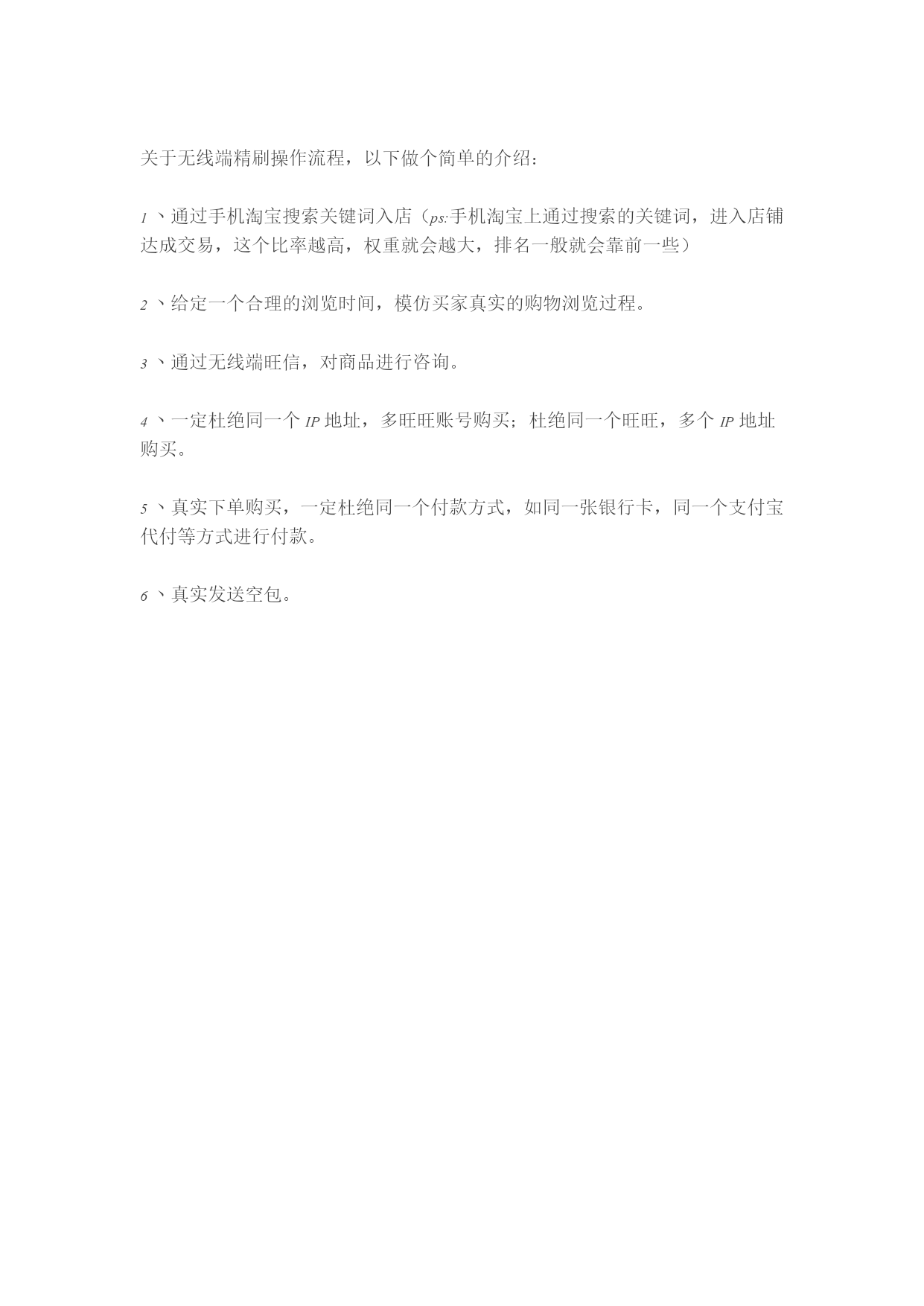 关于无线端精刷操作流程，以下做个简单的介绍：

1、通过手机淘宝搜索关键词入店（ps:手机淘宝上通过搜索的关键词，进入店铺达成交易，这个比率越高，权重就会越大，排名一般就会靠前一些）

2、给定一个合理的浏览时间，模仿买家真实的购物浏览过程。

3、通过无线端旺信，对商品进行咨询。

4、一定杜绝同一个IP地址，多旺旺账号购买；杜绝同一个旺旺，多个IP地址购买。

5、真实下单购买，一定杜绝同一个付款方式，如同一张银行卡，同一个支付宝代付等方式进行付款。

6、真实发送空包。